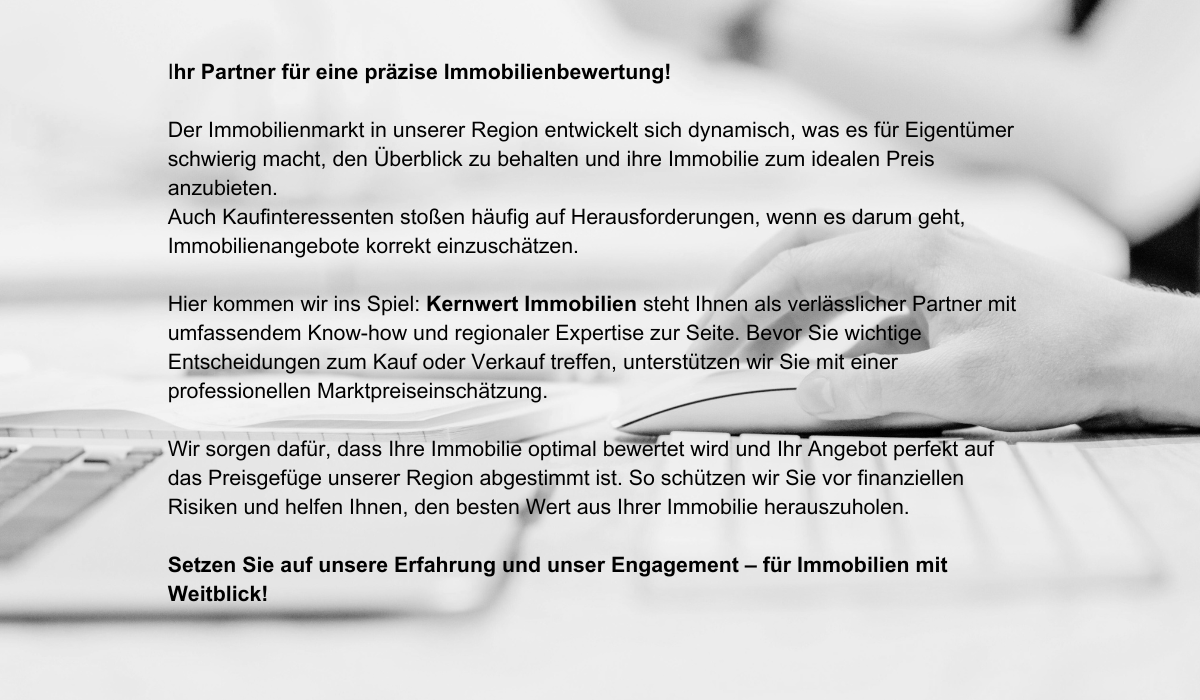 Ihr Partner für eine präzise Immobilienbewertung!

Der Immobilienmarkt in unserer Region entwickelt sich dynamisch, was es für Eigentümer schwierig macht, den Überblick zu behalten und ihre Immobilie zum idealen Preis anzubieten.
Auch Kaufinteressenten stoßen häufig auf Herausforderungen, wenn es darum geht, Immobilienangebote korrekt einzuschätzen.

Hier kommen wir ins Spiel: Kernwert Immobilien steht Ihnen als verlässlicher Partner mit umfassendem Know-how und regionaler Expertise zur Seite. Bevor Sie wichtige Entscheidungen zum Kauf oder Verkauf treffen, unterstützen wir Sie mit einer professionellen Marktpreiseinschätzung.

Wir sorgen dafür, dass Ihre Immobilie optimal bewertet wird und Ihr Angebot perfekt auf das Preisgefüge unserer Region abgestimmt ist. So schützen wir Sie vor finanziellen Risiken und helfen Ihnen, den besten Wert aus Ihrer Immobilie herauszuholen.

Setzen Sie auf unsere Erfahrung und unser Engagement – für Immobilien mit Weitblick!